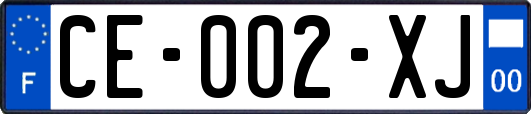 F

CE-002-XJ

00